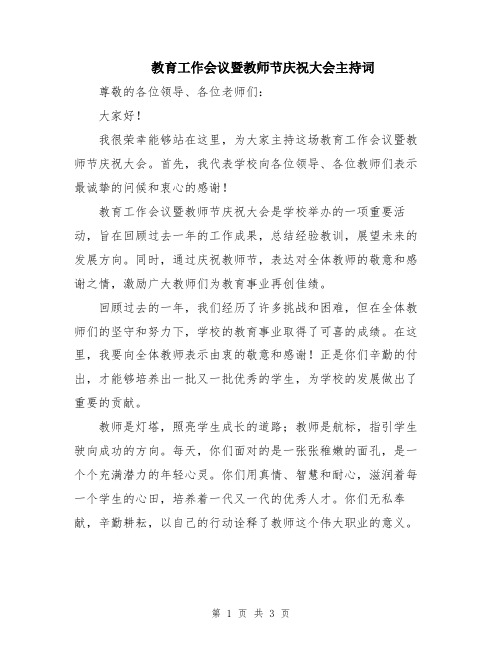 教育工作会议暨教师节庆祝大会主持词

尊敬的各位领导、各位老师们：

大家好！

我很荣幸能够站在这里，为大家主持这场教育工作会议暨教师节庆祝大会。首先，我代表学校向各位领导、各位教师们表示最诚挚的问候和衷心的感谢！

教育工作会议暨教师节庆祝大会是学校举办的一项重要活动，旨在回顾过去一年的工作成果，总结经验教训，展望未来的发展方向。同时，通过庆祝教师节，表达对全体教师的敬意和感谢之情，激励广大教师们为教育事业再创佳绩。

回顾过去的一年，我们经历了许多挑战和困难，但在全体教师们的坚守和努力下，学校的教育事业取得了可喜的成绩。在这里，我要向全体教师表示由衷的敬意和感谢！正是你们辛勤的付出，才能够培养出一批又一批优秀的学生，为学校的发展做出了重要的贡献。

教师是灯塔，照亮学生成长的道路；教师是航标，指引学生驶向成功的方向。每天，你们面对的是一张张稚嫩的面孔，是一个个充满潜力的年轻心灵。你们用真情、智慧和耐心，滋润着每一个学生的心田，培养着一代又一代的优秀人才。你们无私奉献，辛勤耕耘，以自己的行动诠释了教师这个伟大职业的意义。

第 1 页 共 3 页